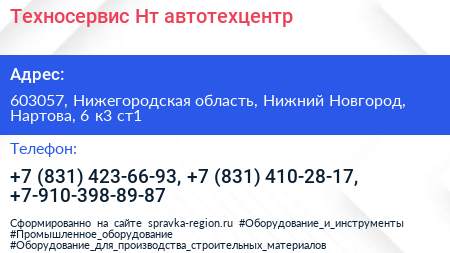 Техносервис Нт автотехцентр

Адрес:

603057, Нижегородская область, Нижний Новгород, Нартова, 6 к3 ст1

Телефон:

+7 (831) 423-66-93, +7 (831) 410-28-17, +7-910-398-89-87

Сформированно на сайте spravka-region.ru #Оборудование_и_инструменты #Промышленное_оборудование #Оборудование_для_производства_строительных_материалов